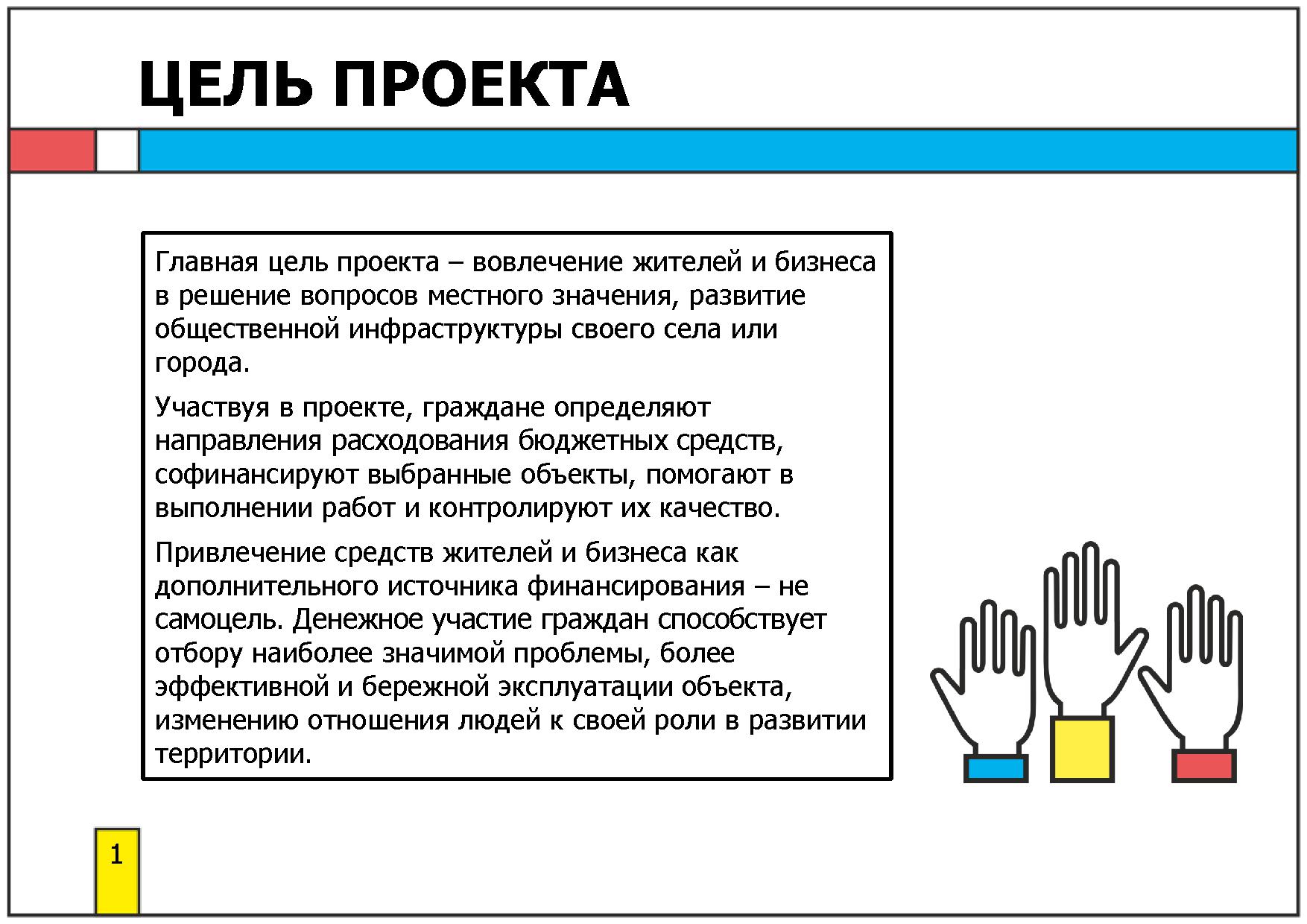 ЦЕЛЬ ПРОЕКТА

Главная цель проекта – вовлечение жителей и бизнеса в решение вопросов местного значения, развитие общественной инфраструктуры своего села или города.

Участвуя в проекте, граждане определяют направления расходования бюджетных средств, софинансируют выбранные объекты, помогают в выполнении работ и контролируют их качество.

Привлечение средств жителей и бизнеса как дополнительного источника финансирования – не самоцель. Денежное участие граждан способствует отбору наиболее значимой проблемы, более эффективной и бережной эксплуатации объекта, изменению отношения людей к своей роли в развитии территории.

1